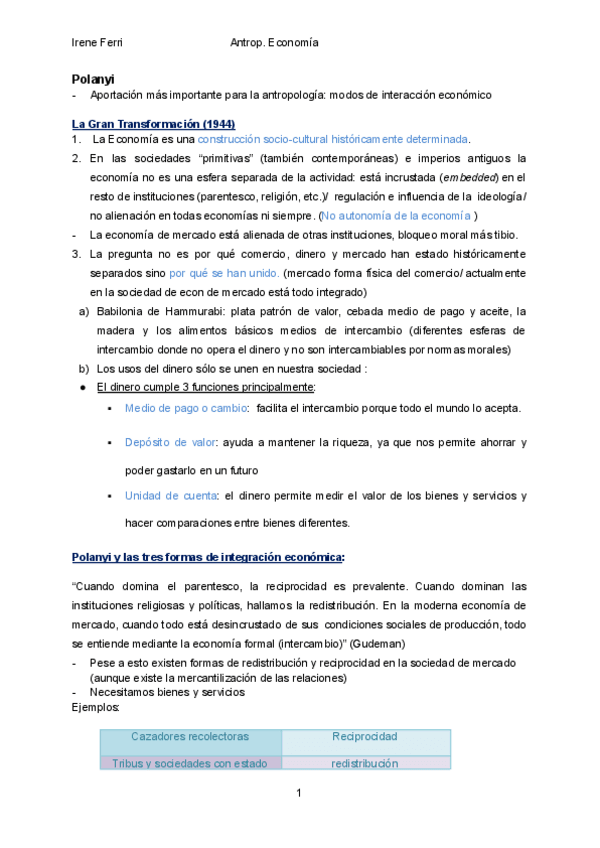 Irene Ferri Antrop. Economía

Polanyi

- Aportación más importante para la antropología: modos de interacción económico

La Gran Transformación (1944)

1. La Economía es una construcción socio-cultural históricamente determinada.
2. En las sociedades "primitivas" (también contemporáneas) e imperios antiguos la economía no es una esfera separada de la actividad: está incrustada (embedded) en el resto de instituciones (parentesco, religión, etc.)/ regulación e influencia de la ideología/ no alienación en todas economías ni siempre. (No autonomía de la economía )
- La economía de mercado está alienada de otras instituciones, bloqueo moral más tibio.
3. La pregunta no es por qué comercio, dinero y mercado han estado históricamente separados sino por qué se han unido. (mercado forma física del comercio/ actualmente en la sociedad de econ de mercado está todo integrado)
a) Babilonia de Hammurabi: plata patrón de valor, cebada medio de pago y aceite, la madera y los alimentos básicos medios de intercambio (diferentes esferas de intercambio donde no opera el dinero y no son intercambiables por normas morales)
b) Los usos del dinero sólo se unen en nuestra sociedad :
● El dinero cumple 3 funciones principalmente:
▪ Medio de pago o cambio: facilita el intercambio porque todo el mundo lo acepta.
▪ Depósito de valor: ayuda a mantener la riqueza, ya que nos permite ahorrar y poder gastarlo en un futuro
▪ Unidad de cuenta: el dinero permite medir el valor de los bienes y servicios y hacer comparaciones entre bienes diferentes.

Polanyi y las tres formas de integración económica:

"Cuando domina el parentesco, la reciprocidad es prevalente. Cuando dominan las instituciones religiosas y políticas, hallamos la redistribución. En la moderna economía de mercado, cuando todo está desincrustado de sus condiciones sociales de producción, todo se entiende mediante la economía formal (intercambio)" (Gudeman)

- Pese a esto existen formas de redistribución y reciprocidad en la sociedad de mercado (aunque existe la mercantilización de las relaciones)
- Necesitamos bienes y servicios

Ejemplos:

| Cazadores recolectoras | Reciprocidad |
|---|---|
| Tribus y sociedades con estado | redistribución |

1